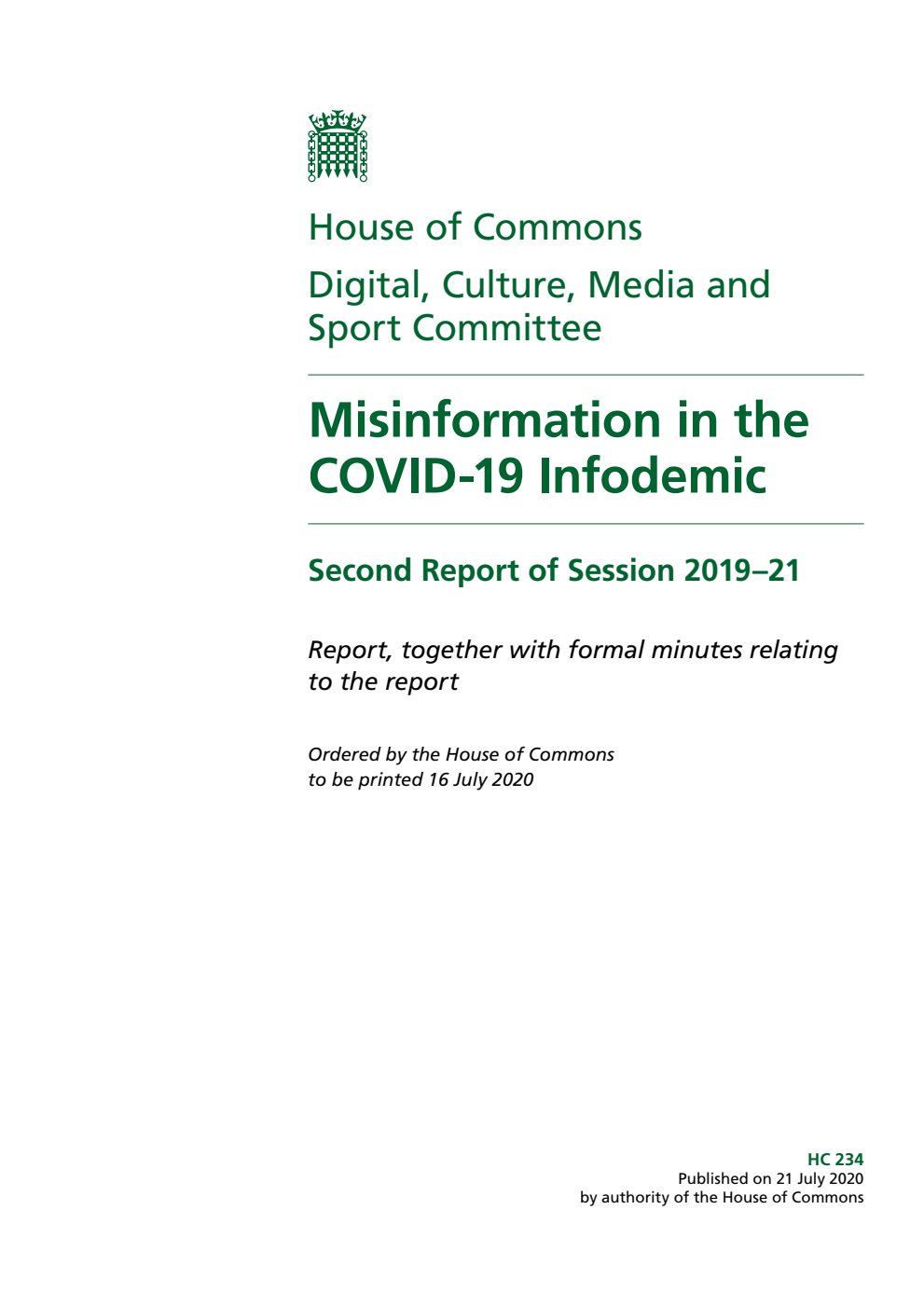 House of Commons

Digital, Culture, Media and Sport Committee

Misinformation in the COVID-19 Infodemic

Second Report of Session 2019–21

Report, together with formal minutes relating to the report

Ordered by the House of Commons to be printed 16 July 2020

HC 234
Published on 21 July 2020
by authority of the House of Commons